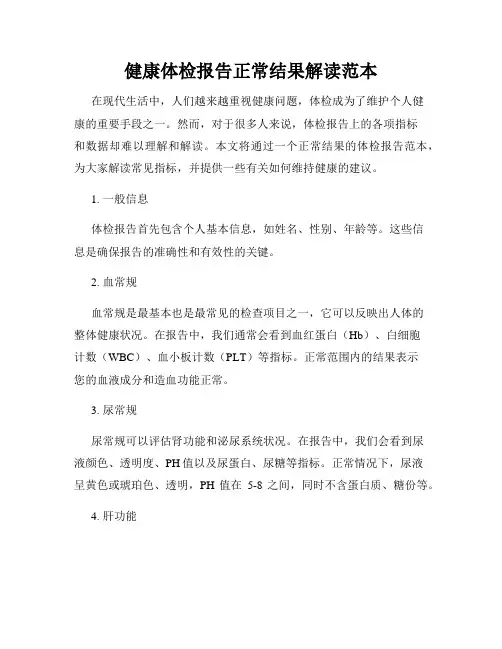 健康体检报告正常结果解读范本

在现代生活中，人们越来越重视健康问题，体检成为了维护个人健康的重要手段之一。然而，对于很多人来说，体检报告上的各项指标和数据却难以理解和解读。本文将通过一个正常结果的体检报告范本，为大家解读常见指标，并提供一些有关如何维持健康的建议。

1. 一般信息

体检报告首先包含个人基本信息，如姓名、性别、年龄等。这些信息是确保报告的准确性和有效性的关键。

2. 血常规

血常规是最基本也是最常见的检查项目之一，它可以反映出人体的整体健康状况。在报告中，我们通常会看到血红蛋白（Hb）、白细胞计数（WBC）、血小板计数（PLT）等指标。正常范围内的结果表示您的血液成分和造血功能正常。

3. 尿常规

尿常规可以评估肾功能和泌尿系统状况。在报告中，我们会看到尿液颜色、透明度、PH值以及尿蛋白、尿糖等指标。正常情况下，尿液呈黄色或琥珀色、透明，PH 值在 5-8 之间，同时不含蛋白质、糖份等。

4. 肝功能